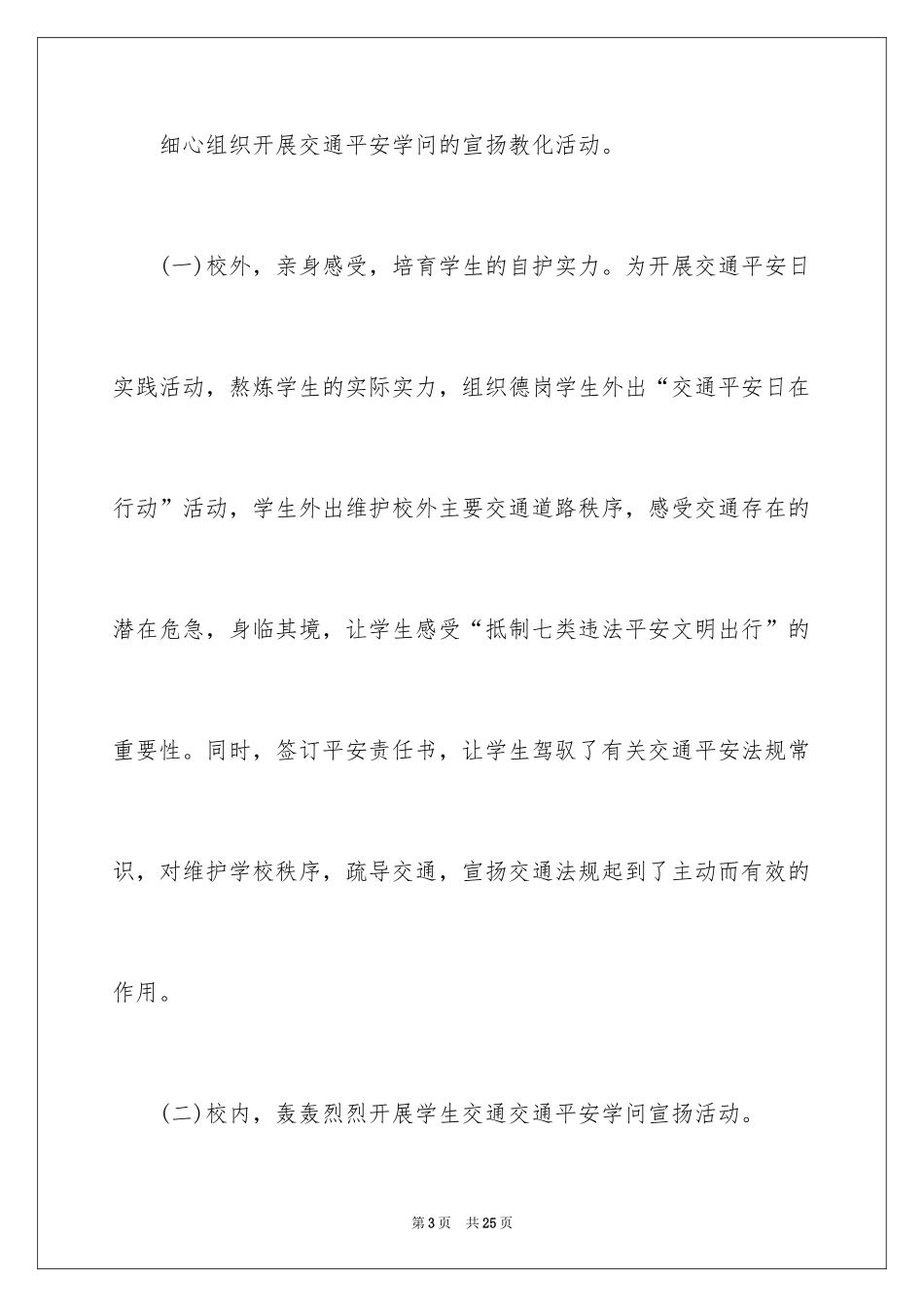 细心组织开展交通平安学问的宣扬教化活动。

(一)校外，亲身感受，培育学生的自护实力。为开展交通平安日实践活动，熬炼学生的实际实力，组织德岗学生外出“交通平安日在行动”活动，学生外出维护校外主要交通道路秩序，感受交通存在的潜在危急，身临其境，让学生感受“抵制七类违法平安文明出行”的重要性。同时，签订平安责任书，让学生驾驭了有关交通平安法规常识，对维护学校秩序，疏导交通，宣扬交通法规起到了主动而有效的作用。

(二)校内，轰轰烈烈开展学生交通交通平安学问宣扬活动。

第3页 共25页